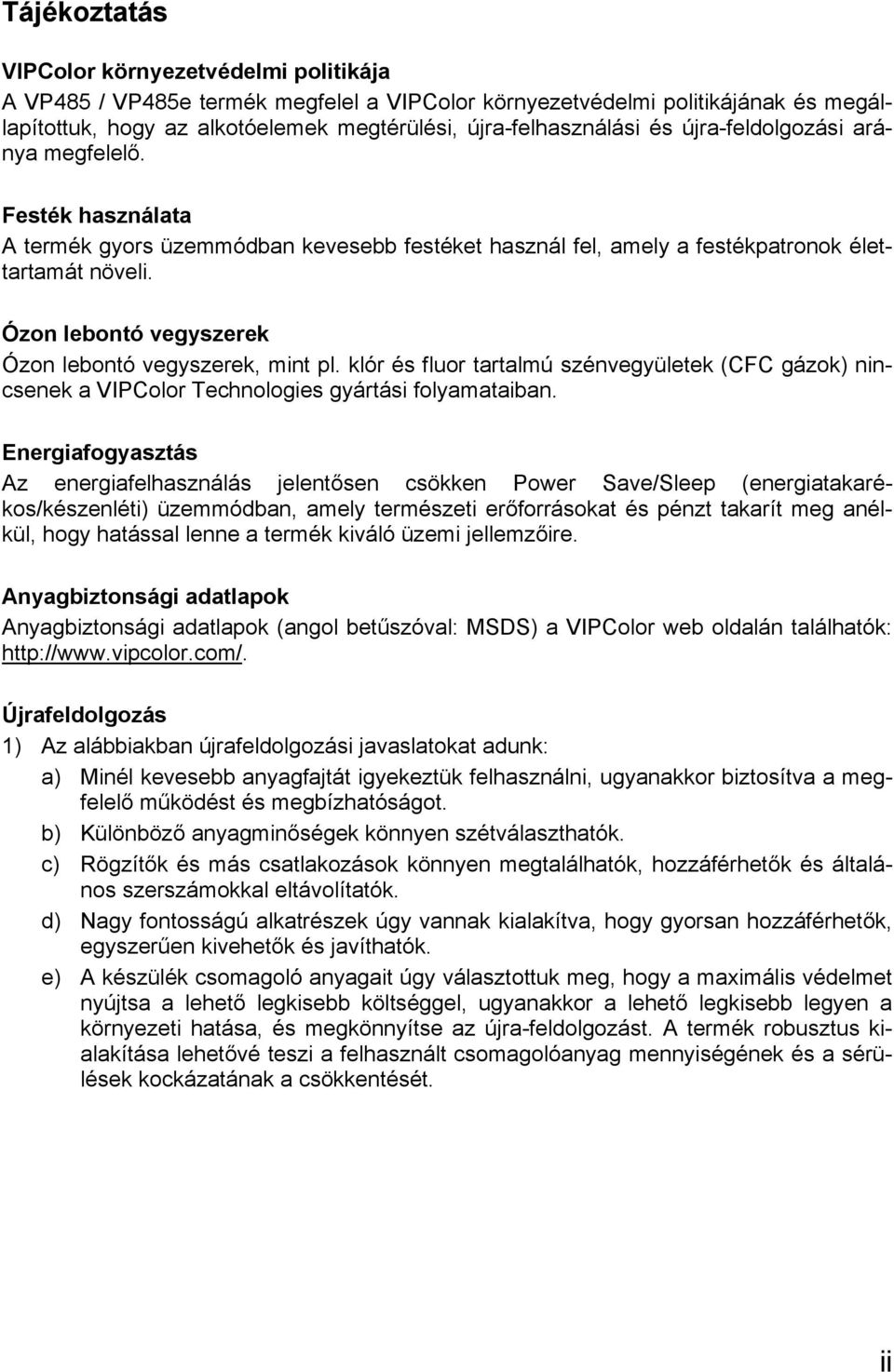 Tájékoztatás

VIPColor környezetvédelmi politikája
A VP485 / VP485e termék megfelel a VIPColor környezetvédelmi politikájának és megállapítottuk, hogy az alkotóelemek megtérülési, újra-felhasználási és újra-feldolgozási aránya megfelelő.

Festék használata
A termék gyors üzemmódban kevesebb festéket használ fel, amely a festékpatronok élettartamát növeli.

Ózon lebontó vegyszerek
Ózon lebontó vegyszerek, mint pl. klór és fluor tartalmú szénvegyületek (CFC gázok) nincsenek a VIPColor Technologies gyártási folyamataiban.

Energiafogyasztás
Az energiafelhasználás jelentősen csökken Power Save/Sleep (energiatakarékos/készenléti) üzemmódban, amely természeti erőforrásokat és pénzt takarít meg anélkül, hogy hatással lenne a termék kiváló üzemi jellemzőire.

Anyagbiztonsági adatlapok
Anyagbiztonsági adatlapok (angol betűszóval: MSDS) a VIPColor web oldalán találhatók: http://www.vipcolor.com/.

Újrafeldolgozás
1) Az alábbiakban újrafeldolgozási javaslatokat adunk:
a) Minél kevesebb anyagfajtát igyekeztük felhasználni, ugyanakkor biztosítva a megfelelő működést és megbízhatóságot.
b) Különböző anyagminőségek könnyen szétválaszthatók.
c) Rögzítők és más csatlakozások könnyen megtalálhatók, hozzáférhetők és általános szerszámokkal eltávolítatók.
d) Nagy fontosságú alkatrészek úgy vannak kialakítva, hogy gyorsan hozzáférhetők, egyszerűen kivehetők és javíthatók.
e) A készülék csomagoló anyagait úgy választottuk meg, hogy a maximális védelmet nyújtsa a lehető legkisebb költséggel, ugyanakkor a lehető legkisebb legyen a környezeti hatása, és megkönnyítse az újra-feldolgozást. A termék robusztus kialakítása lehetővé teszi a felhasznált csomagolóanyag mennyiségének és a sérülések kockázatának a csökkentését.

ii